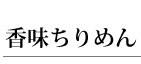 香味ちりめん